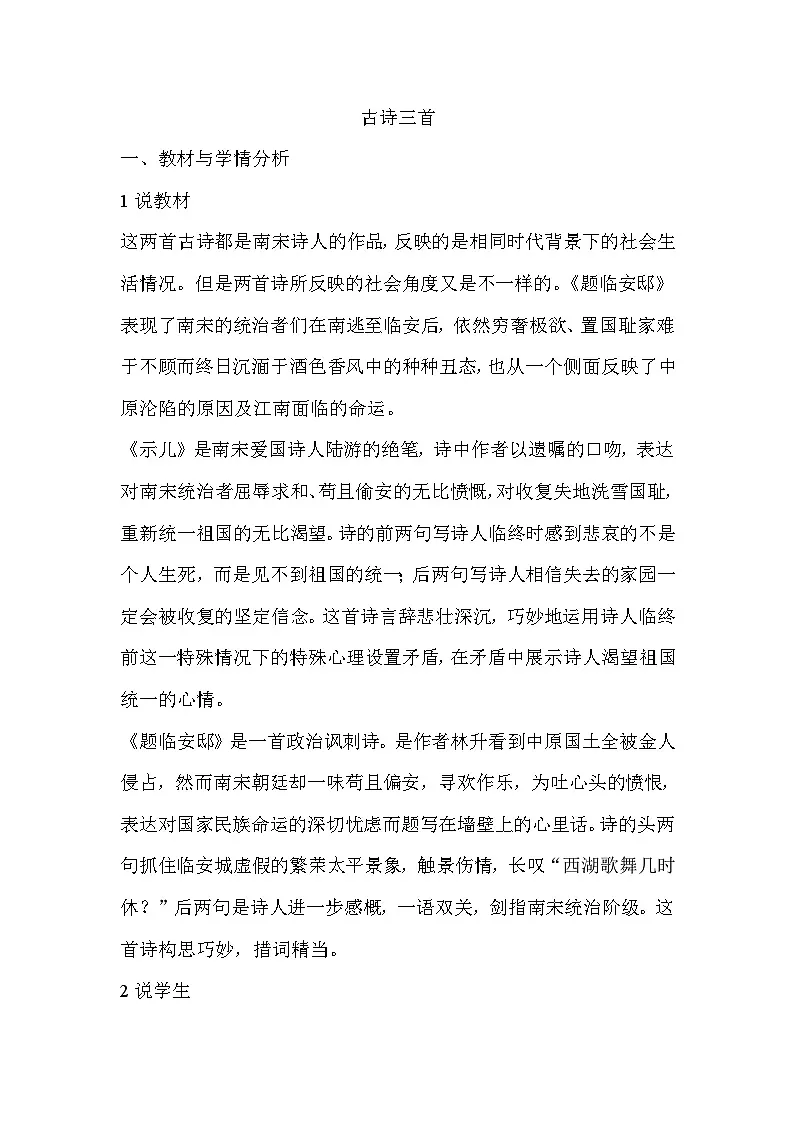 古诗三首

一、教材与学情分析

1 说教材

这两首古诗都是南宋诗人的作品，反映的是相同时代背景下的社会生活情况。但是两首诗所反映的社会角度又是不一样的。《题临安邸》表现了南宋的统治者们在南逃至临安后，依然穷奢极欲、置国耻家难于不顾而终日沉湎于酒色香风中的种种丑态，也从一个侧面反映了中原沦陷的原因及江南面临的命运。

《示儿》是南宋爱国诗人陆游的绝笔，诗中作者以遗嘱的口吻，表达对南宋统治者屈辱求和、苟且偷安的无比愤慨，对收复失地洗雪国耻，重新统一祖国的无比渴望。诗的前两句写诗人临终时感到悲哀的不是个人生死，而是见不到祖国的统一；后两句写诗人相信失去的家园一定会被收复的坚定信念。这首诗言辞悲壮深沉，巧妙地运用诗人临终前这一特殊情况下的特殊心理设置矛盾，在矛盾中展示诗人渴望祖国统一的心情。

《题临安邸》是一首政治讽刺诗。是作者林升看到中原国土全被金人侵占，然而南宋朝廷却一味苟且偏安，寻欢作乐，为吐心头的愤恨，表达对国家民族命运的深切忧虑而题写在墙壁上的心里话。诗的头两句抓住临安城虚假的繁荣太平景象，触景伤情，长叹“西湖歌舞几时休？”后两句是诗人进一步感慨，一语双关，剑指南宋统治阶级。这首诗构思巧妙，措词精当。

2 说学生